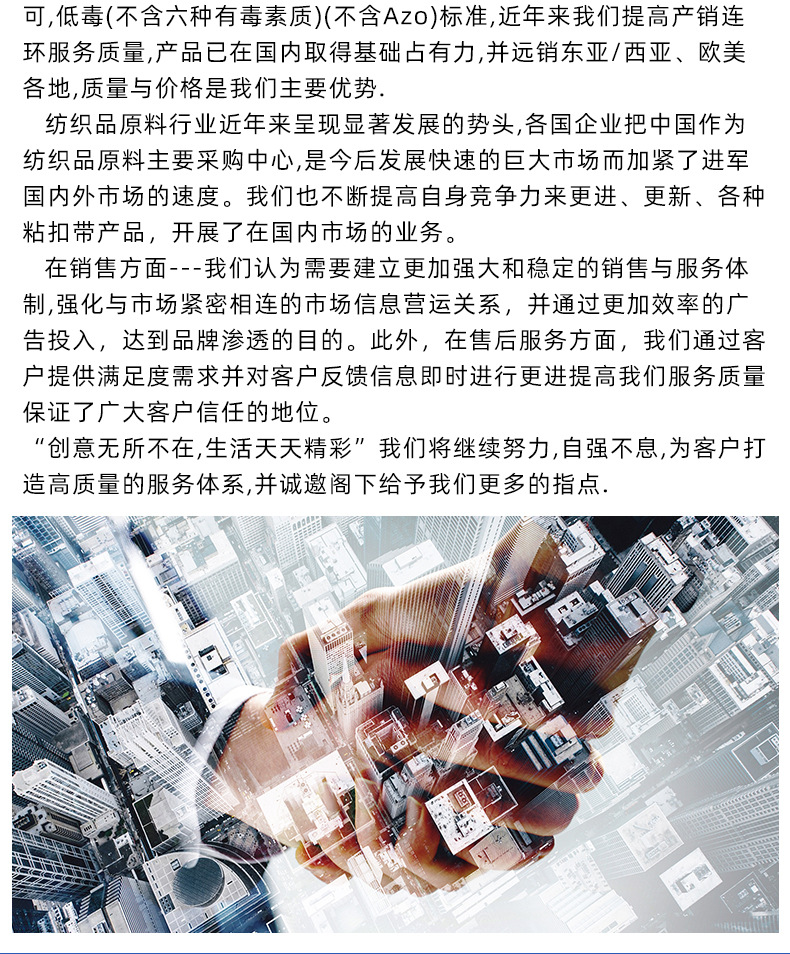 可,低毒(不含六种有毒素质)(不含Azo)标准,近年来我们提高产销连环服务质量,产品已在国内取得基础占有力,并远销东亚/西亚、欧美各地,质量与价格是我们主要优势.

纺织品原料行业近年来呈现显著发展的势头,各国企业把中国作为纺织品原料主要采购中心,是今后发展快速的巨大市场而加紧了进军国内外市场的速度。我们也不断提高自身竞争力来更进、更新、各种粘扣带产品，开展了在国内市场的业务。

在销售方面---我们认为需要建立更加强大和稳定的销售与服务体制,强化与市场紧密相连的市场信息营运关系，并通过更加效率的广告投入，达到品牌渗透的目的。此外，在售后服务方面，我们通过客户提供满足度需求并对客户反馈信息即时进行更进提高我们服务质量保证了广大客户信任的地位。

“创意无所不在,生活天天精彩”我们将继续努力,自强不息,为客户打造高质量的服务体系,并诚邀阁下给予我们更多的指点.